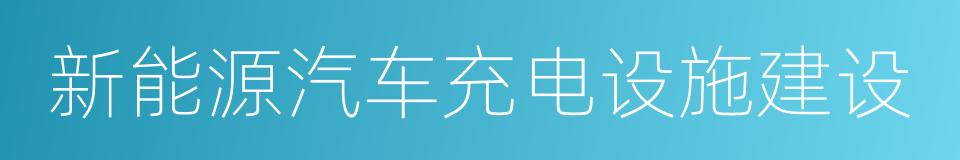 新能源汽车充电设施建设